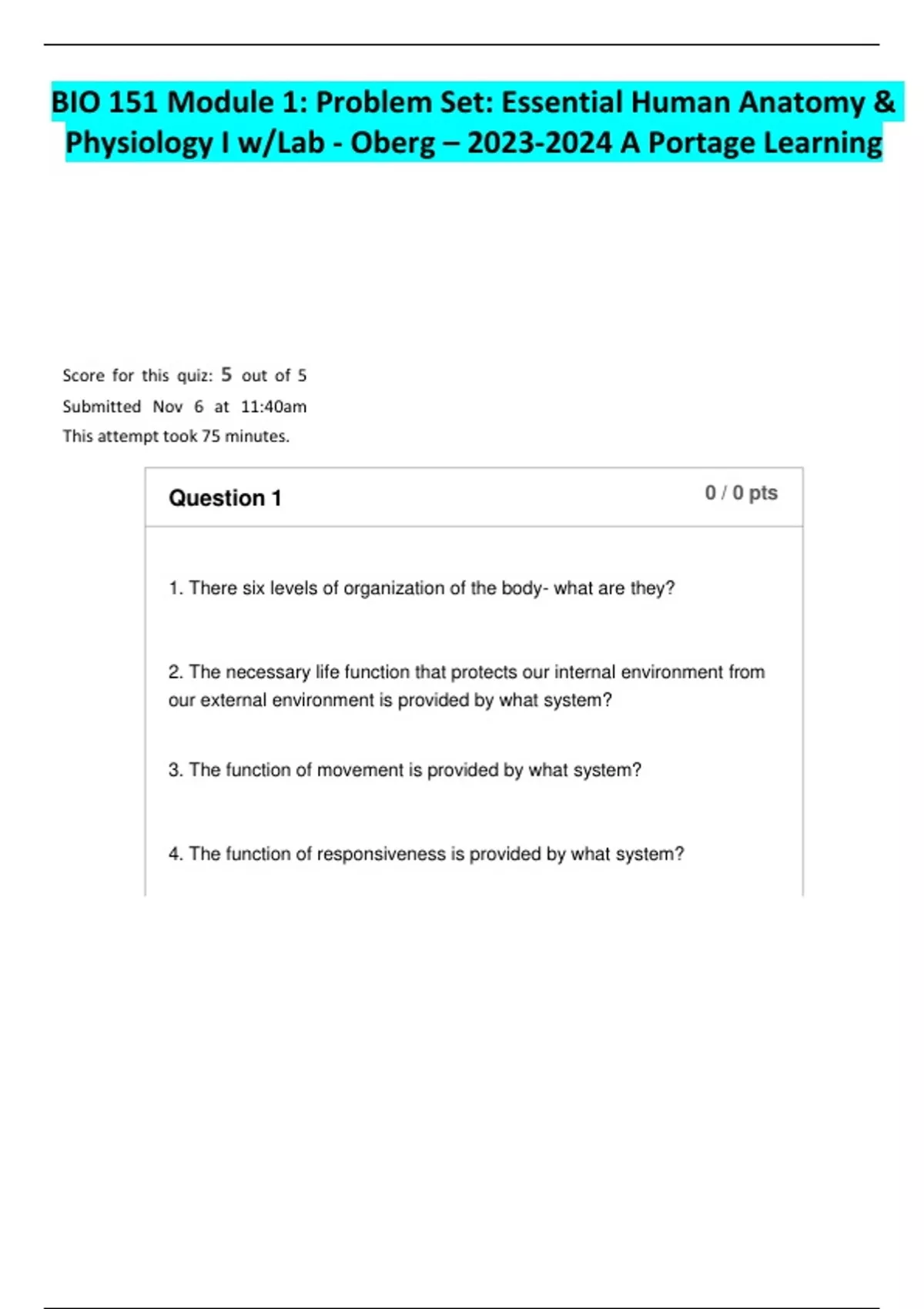 BIO 151 Module 1: Problem Set: Essential Human Anatomy & Physiology I w/Lab - Oberg – 2023-2024 A Portage Learning

Score for this quiz: 5 out of 5

Submitted Nov 6 at 11:40am

This attempt took 75 minutes.

Question 1

0 / 0 pts

1. There six levels of organization of the body- what are they?

2. The necessary life function that protects our internal environment from our external environment is provided by what system?

3. The function of movement is provided by what system?

4. The function of responsiveness is provided by what system?